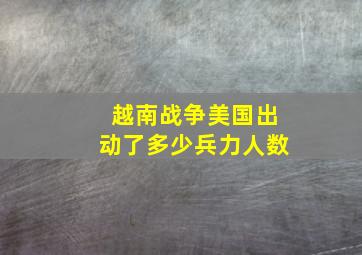 越南战争美国出动了多少兵力人数